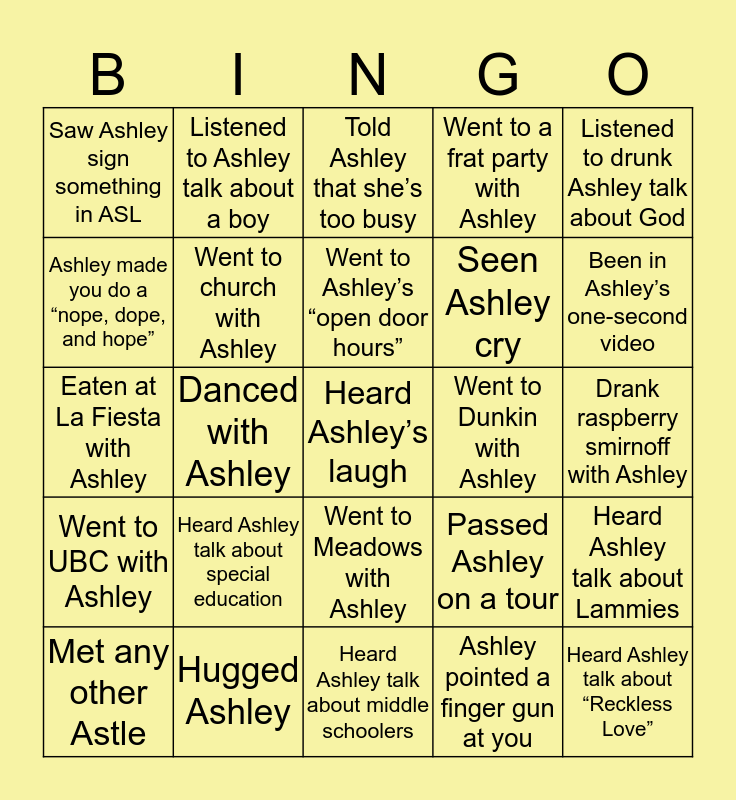 | B | I | N | G | O |
|---|---|---|---|---|
| Saw Ashley sign something in ASL | Listened to Ashley talk about a boy | Told Ashley that she's too busy | Went to a frat party with Ashley | Listened to drunk Ashley talk about God |
| Ashley made you do a "nope, dope, and hope" | Went to church with Ashley | Went to Ashley's "open door hours" | Seen Ashley cry | Been in Ashley's one-second video |
| Eaten at La Fiesta with Ashley | Danced with Ashley | Heard Ashley's laugh | Went to Dunkin with Ashley | Drank raspberry smirnoff with Ashley |
| Went to UBC with Ashley | Heard Ashley talk about special education | Went to Meadows with Ashley | Passed Ashley on a tour | Heard Ashley talk about Lammies |
| Met any other Astle | Hugged Ashley | Heard Ashley talk about middle schoolers | Ashley pointed a finger gun at you | Heard Ashley talk about "Reckless Love" |